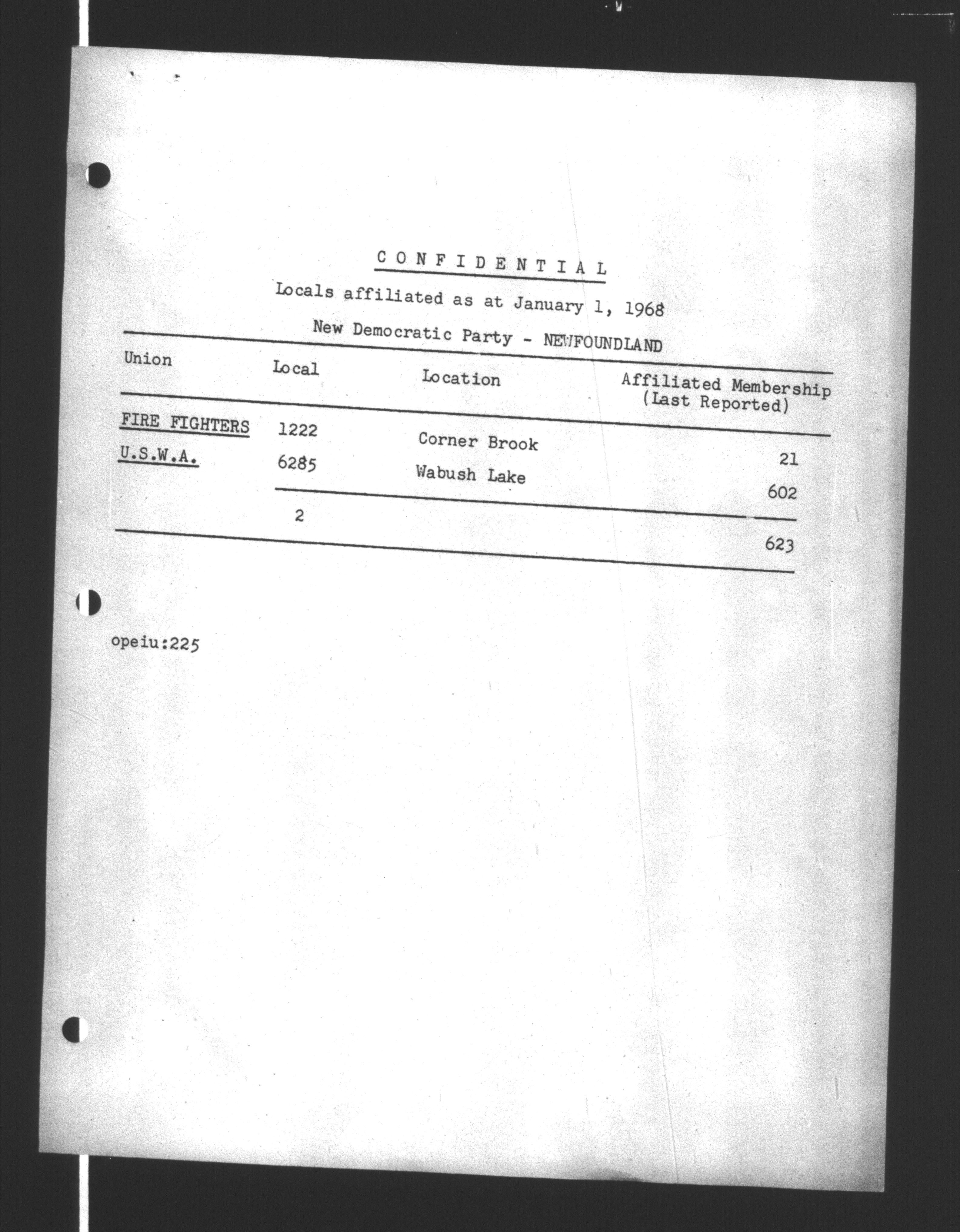 CONFIDENTIAL

Locals affiliated as at January 1, 1968

New Democratic Party - NEWFOUNDLAND

| Union | Local | Location | Affiliated Membership (Last Reported) |
|---|---|---|---|
| FIRE FIGHTERS | 1222 | Corner Brook | 21 |
| U.S.W.A. | 6285 | Wabush Lake | 602 |
| | 2 | | 623 |

opeiu:225